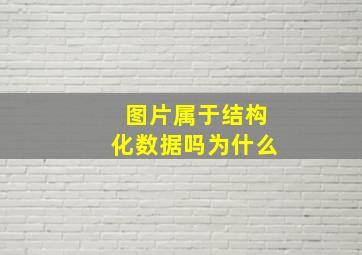 图片属于结构化数据吗为什么